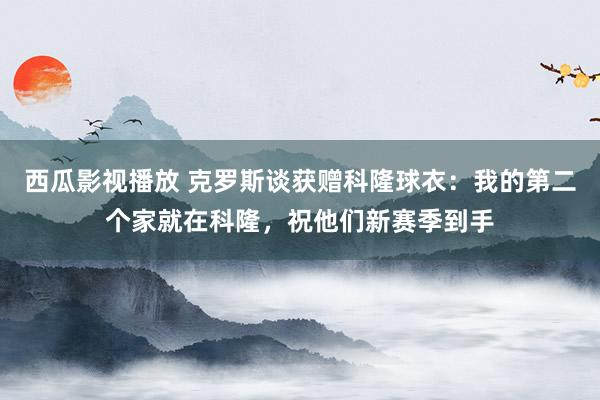 西瓜影视播放 克罗斯谈获赠科隆球衣：我的第二个家就在科隆，祝他们新赛季到手